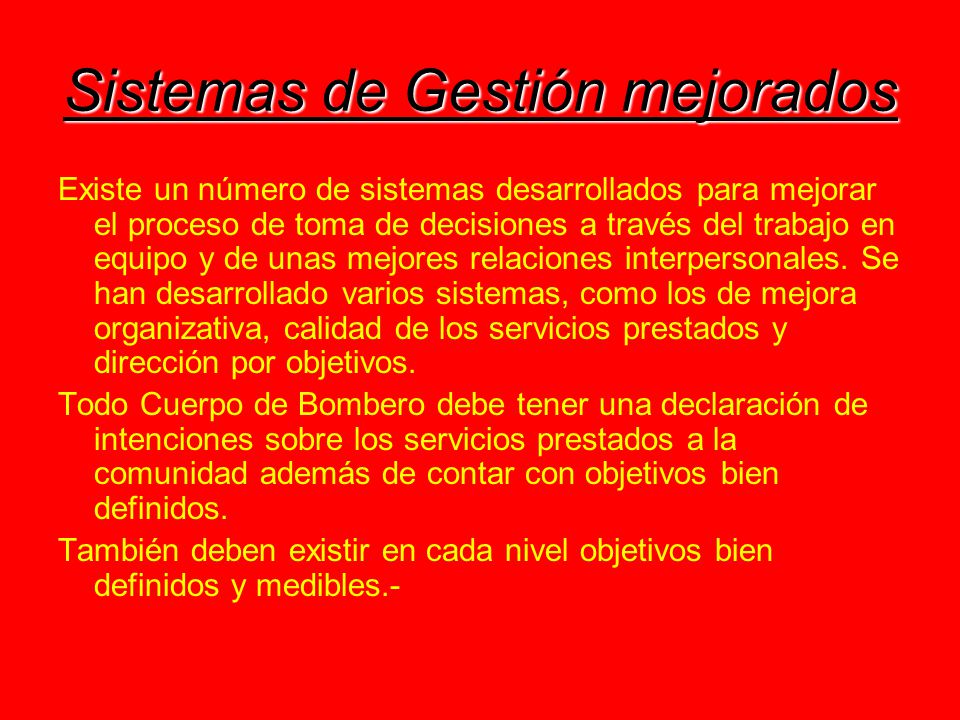 Sistemas de Gestión mejorados

Existe un número de sistemas desarrollados para mejorar el proceso de toma de decisiones a través del trabajo en equipo y de unas mejores relaciones interpersonales. Se han desarrollado varios sistemas, como los de mejora organizativa, calidad de los servicios prestados y dirección por objetivos.

Todo Cuerpo de Bombero debe tener una declaración de intenciones sobre los servicios prestados a la comunidad además de contar con objetivos bien definidos.

También deben existir en cada nivel objetivos bien definidos y medibles.-